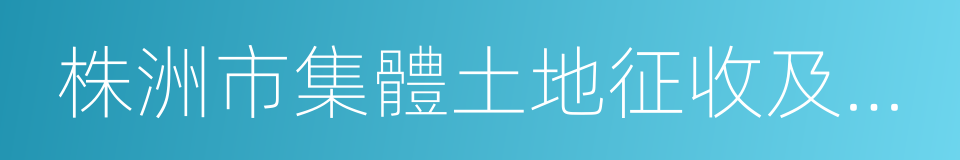 株洲市集體土地征收及...